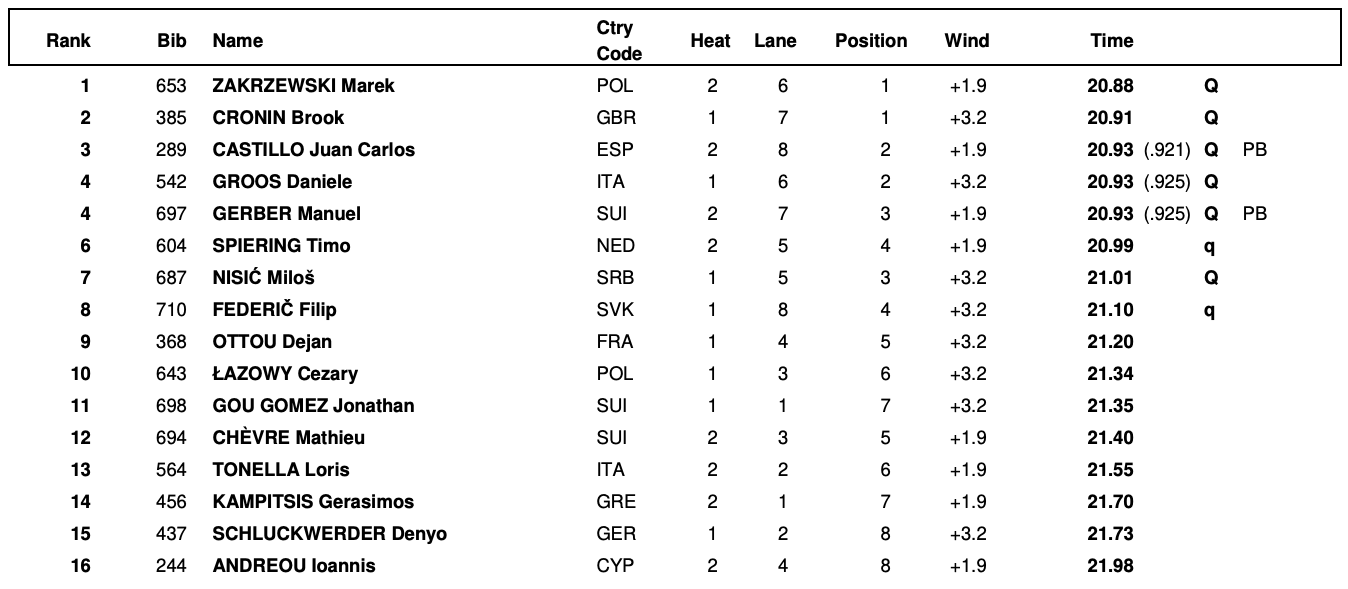 | Rank | Bib | Name | Ctry Code | Heat | Lane | Position | Wind | Time | | |
|---|---|---|---|---|---|---|---|---|---|---|
| 1 | 653 | ZAKRZEWSKI Marek | POL | 2 | 6 | 1 | +1.9 | 20.88 | Q | |
| 2 | 385 | CRONIN Brook | GBR | 1 | 7 | 1 | +3.2 | 20.91 | Q | |
| 3 | 289 | CASTILLO Juan Carlos | ESP | 2 | 8 | 2 | +1.9 | 20.93 (.921) | Q | PB |
| 4 | 542 | GROOS Daniele | ITA | 1 | 6 | 2 | +3.2 | 20.93 (.925) | Q | |
| 4 | 697 | GERBER Manuel | SUI | 2 | 7 | 3 | +1.9 | 20.93 (.925) | Q | PB |
| 6 | 604 | SPIERING Timo | NED | 2 | 5 | 4 | +1.9 | 20.99 | q | |
| 7 | 687 | NISIĆ Miloš | SRB | 1 | 5 | 3 | +3.2 | 21.01 | Q | |
| 8 | 710 | FEDERIČ Filip | SVK | 1 | 8 | 4 | +3.2 | 21.10 | q | |
| 9 | 368 | OTTOU Dejan | FRA | 1 | 4 | 5 | +3.2 | 21.20 | | |
| 10 | 643 | ŁAZOWY Cezary | POL | 1 | 3 | 6 | +3.2 | 21.34 | | |
| 11 | 698 | GOU GOMEZ Jonathan | SUI | 1 | 1 | 7 | +3.2 | 21.35 | | |
| 12 | 694 | CHÈVRE Mathieu | SUI | 2 | 3 | 5 | +1.9 | 21.40 | | |
| 13 | 564 | TONELLA Loris | ITA | 2 | 2 | 6 | +1.9 | 21.55 | | |
| 14 | 456 | KAMPITSIS Gerasimos | GRE | 2 | 1 | 7 | +1.9 | 21.70 | | |
| 15 | 437 | SCHLUCKWERDER Denyo | GER | 1 | 2 | 8 | +3.2 | 21.73 | | |
| 16 | 244 | ANDREOU Ioannis | CYP | 2 | 4 | 8 | +1.9 | 21.98 | | |